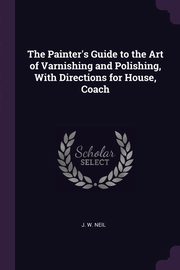 The Painter's Guide to the Art of Varnishing and Polishing, With Directions for House, Coach

Scholar
SELECT

J. W. NEIL